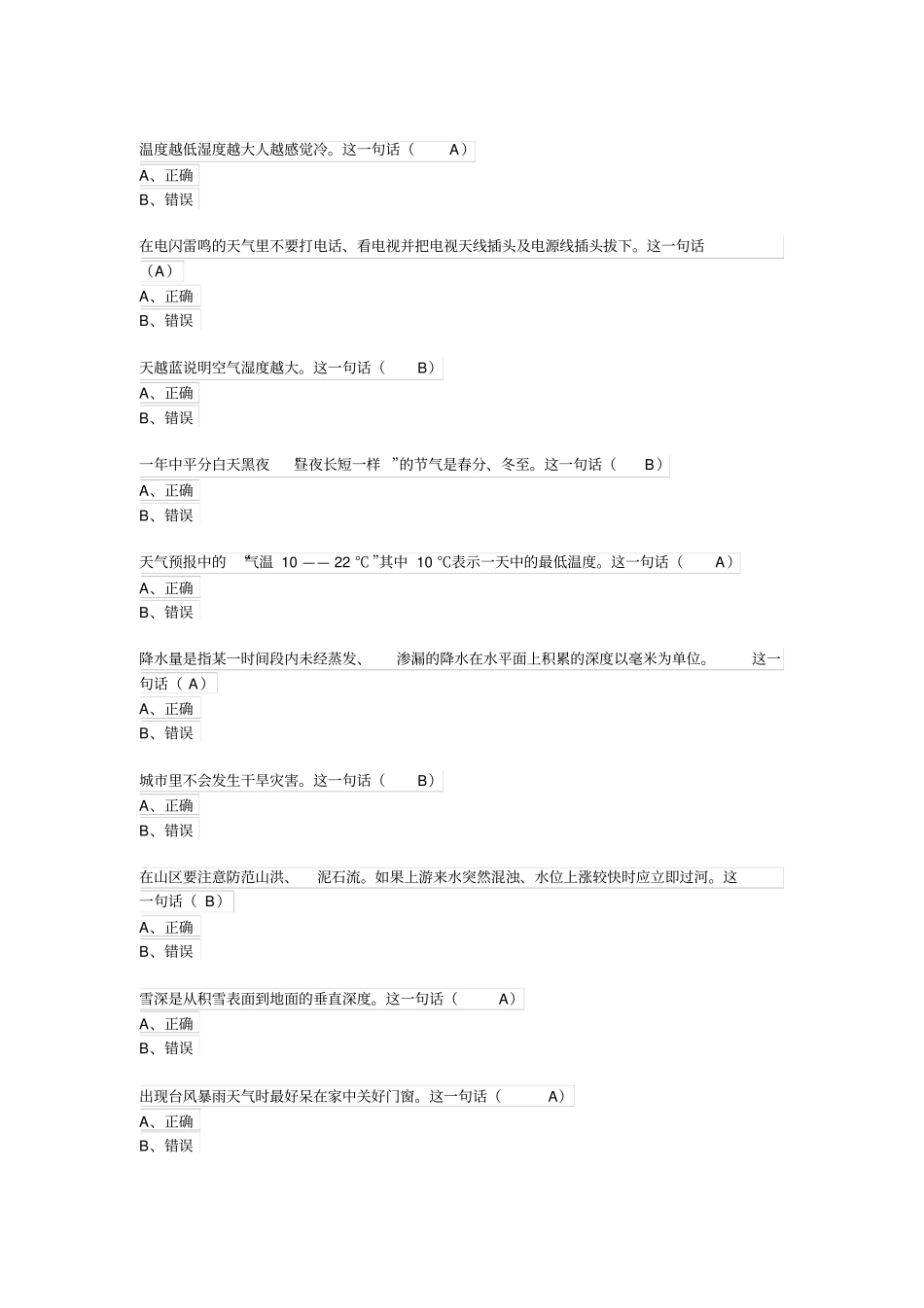 温度越低湿度越大人越感觉冷。这一句话（ A）
A、正确
B、错误

在电闪雷鸣的天气里不要打电话、看电视并把电视天线插头及电源线插头拔下。这一句话（A）
A、正确
B、错误

天越蓝说明空气湿度越大。这一句话（ B）
A、正确
B、错误

一年中平分白天黑夜 “昼夜长短一样 ”的节气是春分、冬至。这一句话（ B）
A、正确
B、错误

天气预报中的 “气温 10 —— 22 ℃”其中 10 ℃表示一天中的最低温度。这一句话（ A）
A、正确
B、错误

降水量是指某一时间段内未经蒸发、 渗漏的降水在水平面上积累的深度以毫米为单位。 这一句话（ A）
A、正确
B、错误

城市里不会发生干旱灾害。这一句话（ B）
A、正确
B、错误

在山区要注意防范山洪、 泥石流。如果上游来水突然混浊、水位上涨较快时应立即过河。这一句话（ B）
A、正确
B、错误

雪深是从积雪表面到地面的垂直深度。这一句话（ A）
A、正确
B、错误

出现台风暴雨天气时最好呆在家中关好门窗。这一句话（ A）
A、正确
B、错误